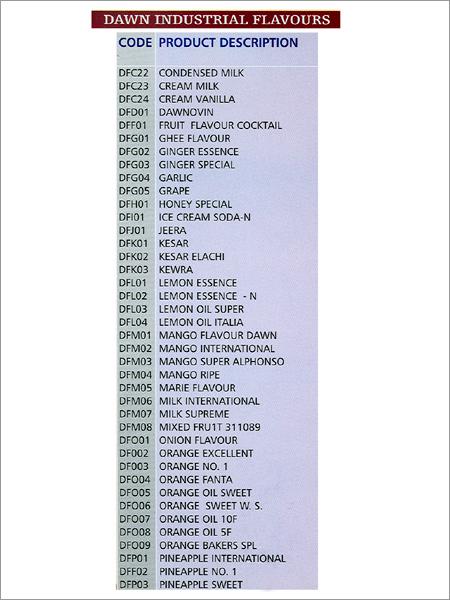 DAWN INDUSTRIAL FLAVOURS

| CODE | PRODUCT DESCRIPTION |
|---|---|
| DFC22 | CONDENSED MILK |
| DFC23 | CREAM MILK |
| DFC24 | CREAM VANILLA |
| DFD01 | DAWNOVIN |
| DFF01 | FRUIT FLAVOUR COCKTAIL |
| DFG01 | GHEE FLAVOUR |
| DFG02 | GINGER ESSENCE |
| DFG03 | GINGER SPECIAL |
| DFG04 | GARLIC |
| DFG05 | GRAPE |
| DFH01 | HONEY SPECIAL |
| DFI01 | ICE CREAM SODA-N |
| DFJ01 | JEERA |
| DFK01 | KESAR |
| DFK02 | KESAR ELACHI |
| DFK03 | KEWRA |
| DFL01 | LEMON ESSENCE |
| DFL02 | LEMON ESSENCE - N |
| DFL03 | LEMON OIL SUPER |
| DFL04 | LEMON OIL ITALIA |
| DFM01 | MANGO FLAVOUR DAWN |
| DFM02 | MANGO INTERNATIONAL |
| DFM03 | MANGO SUPER ALPHONSO |
| DFM04 | MANGO RIPE |
| DFM05 | MARIE FLAVOUR |
| DFM06 | MILK INTERNATIONAL |
| DFM07 | MILK SUPREME |
| DFM08 | MIXED FRU1T 311089 |
| DFO01 | ONION FLAVOUR |
| DF002 | ORANGE EXCELLENT |
| DF003 | ORANGE NO. 1 |
| DFO04 | ORANGE FANTA |
| DFO05 | ORANGE OIL SWEET |
| DFO06 | ORANGE SWEET W. S. |
| DFO07 | ORANGE OIL 10F |
| DFO08 | ORANGE OIL 5F |
| DFO09 | ORANGE BAKERS SPL |
| DFP01 | PINEAPPLE INTERNATIONAL |
| DFF02 | PINEAPPLE NO. 1 |
| DFP03 | PINEAPPLE SWEET |